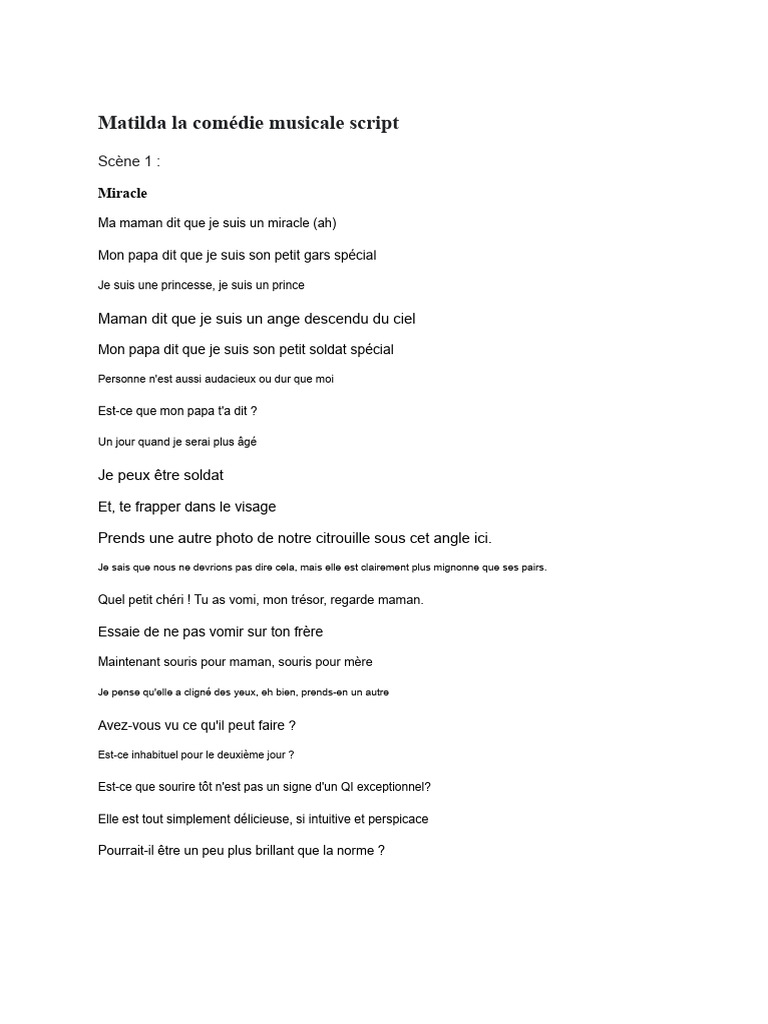 Matilda la comédie musicale script

Scène 1 :

Miracle

Ma maman dit que je suis un miracle (ah)

Mon papa dit que je suis son petit gars spécial

Je suis une princesse, je suis un prince

Maman dit que je suis un ange descendu du ciel

Mon papa dit que je suis son petit soldat spécial

Personne n'est aussi audacieux ou dur que moi

Est-ce que mon papa t'a dit ?

Un jour quand je serai plus âgé

Je peux être soldat

Et, te frapper dans le visage

Prends une autre photo de notre citrouille sous cet angle ici.

Je sais que nous ne devrions pas dire cela, mais elle est clairement plus mignonne que ses pairs.

Quel petit chéri ! Tu as vomi, mon trésor, regarde maman.

Essaie de ne pas vomir sur ton frère

Maintenant souris pour maman, souris pour mère

Je pense qu'elle a cligné des yeux, eh bien, prends-en un autre

Avez-vous vu ce qu'il peut faire ?

Est-ce inhabituel pour le deuxième jour ?

Est-ce que sourire tôt n'est pas un signe d'un QI exceptionnel?

Elle est tout simplement délicieuse, si intuitive et perspicace

Pourrait-il être un peu plus brillant que la norme ?